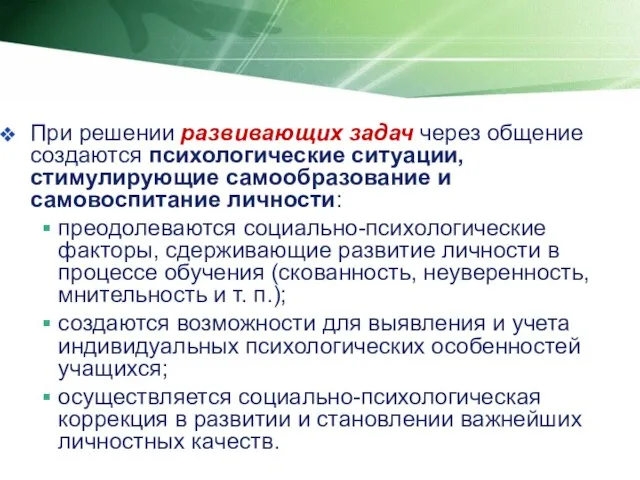 При решении развивающих задач через общение создаются психологические ситуации, стимулирующие самообразование и самовоспитание личности:

преодолеваются социально-психологические факторы, сдерживающие развитие личности в процессе обучения (скованность, неуверенность, мнительность и т. п.);

создаются возможности для выявления и учета индивидуальных психологических особенностей учащихся;

осуществляется социально-психологическая коррекция в развитии и становлении важнейших личностных качеств.